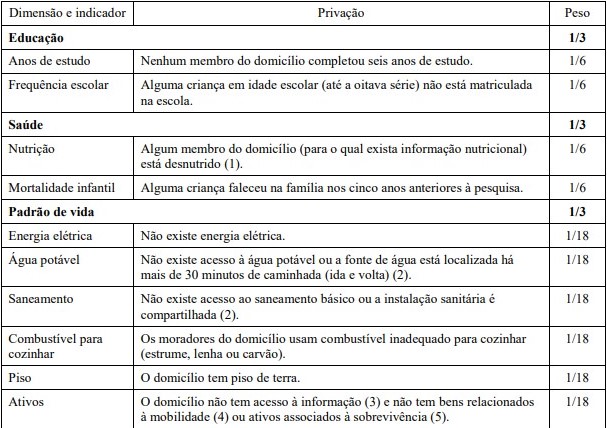 | Dimensão e indicador | Privação | Peso |
|---|---|---|
| **Educação** | | **1/3** |
| Anos de estudo | Nenhum membro do domicílio completou seis anos de estudo. | 1/6 |
| Frequência escolar | Alguma criança em idade escolar (até a oitava série) não está matriculada na escola. | 1/6 |
| **Saúde** | | **1/3** |
| Nutrição | Algum membro do domicílio (para o qual exista informação nutricional) está desnutrido (1). | 1/6 |
| Mortalidade infantil | Alguma criança faleceu na família nos cinco anos anteriores à pesquisa. | 1/6 |
| **Padrão de vida** | | **1/3** |
| Energia elétrica | Não existe energia elétrica. | 1/18 |
| Água potável | Não existe acesso à água potável ou a fonte de água está localizada há mais de 30 minutos de caminhada (ida e volta) (2). | 1/18 |
| Saneamento | Não existe acesso ao saneamento básico ou a instalação sanitária é compartilhada (2). | 1/18 |
| Combustível para cozinhar | Os moradores do domicílio usam combustível inadequado para cozinhar (estrume, lenha ou carvão). | 1/18 |
| Piso | O domicílio tem piso de terra. | 1/18 |
| Ativos | O domicílio não tem acesso à informação (3) e não tem bens relacionados à mobilidade (4) ou ativos associados à sobrevivência (5). | 1/18 |